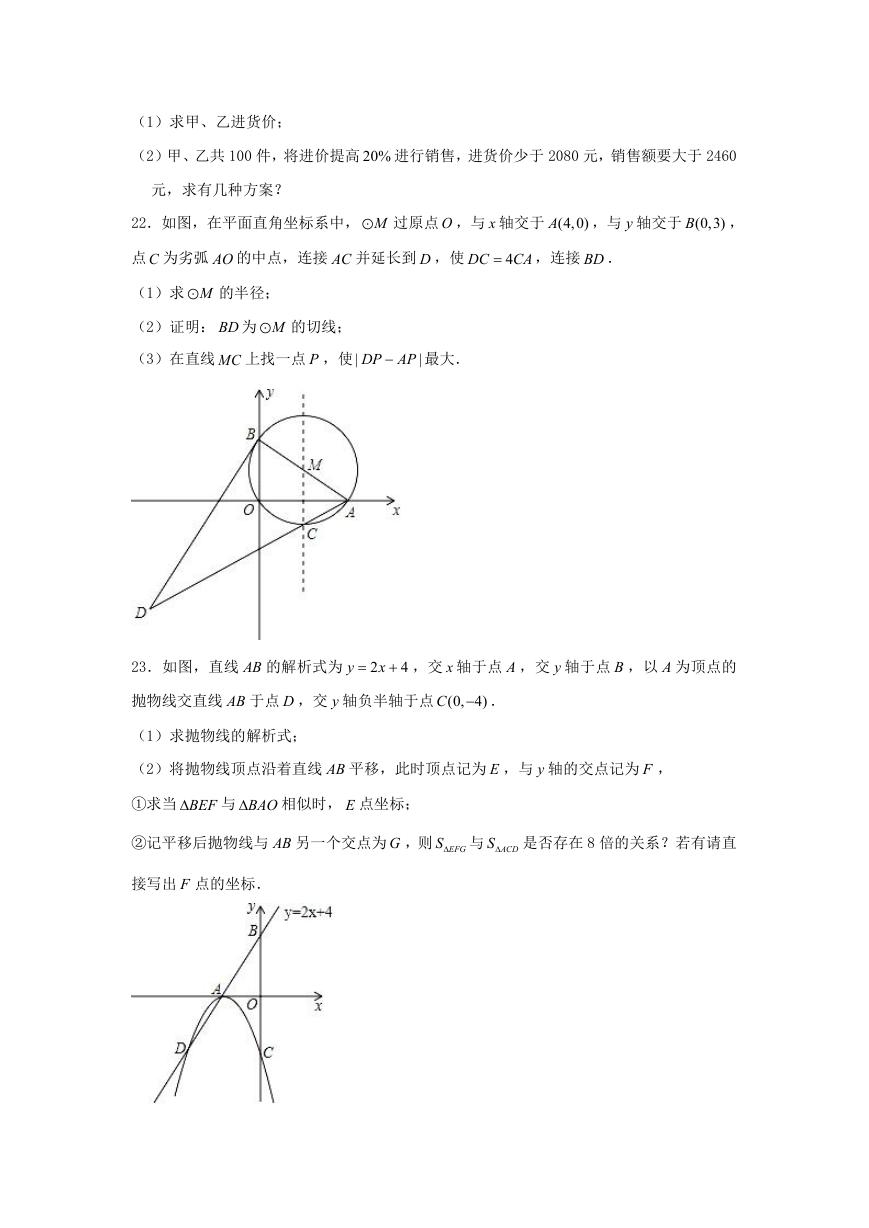 （1）求甲、乙进货价；

（2）甲、乙共 100 件，将进价提高 20% 进行销售，进货价少于 2080 元，销售额要大于 2460 元，求有几种方案？

22．如图，在平面直角坐标系中，$\odot M$ 过原点 $O$，与 $x$ 轴交于 $A(4,0)$，与 $y$ 轴交于 $B(0,3)$，点 $C$ 为劣弧 $AO$ 的中点，连接 $AC$ 并延长到 $D$，使 $DC=4CA$，连接 $BD$．

（1）求 $\odot M$ 的半径；

（2）证明：$BD$ 为 $\odot M$ 的切线；

（3）在直线 $MC$ 上找一点 $P$，使 $|DP-AP|$ 最大．

y
B
M
O
A
x
C
D

23．如图，直线 $AB$ 的解析式为 $y=2x+4$，交 $x$ 轴于点 $A$，交 $y$ 轴于点 $B$，以 $A$ 为顶点的抛物线交直线 $AB$ 于点 $D$，交 $y$ 轴负半轴于点 $C(0,-4)$．

（1）求抛物线的解析式；

（2）将抛物线顶点沿着直线 $AB$ 平移，此时顶点记为 $E$，与 $y$ 轴的交点记为 $F$，

①求当 $\Delta BEF$ 与 $\Delta BAO$ 相似时，$E$ 点坐标；

②记平移后抛物线与 $AB$ 另一个交点为 $G$，则 $S_{\Delta EFG}$ 与 $S_{\Delta ACD}$ 是否存在 8 倍的关系？若有请直接写出 $F$ 点的坐标．

y
y=2x+4
B
A
O
x
D
C